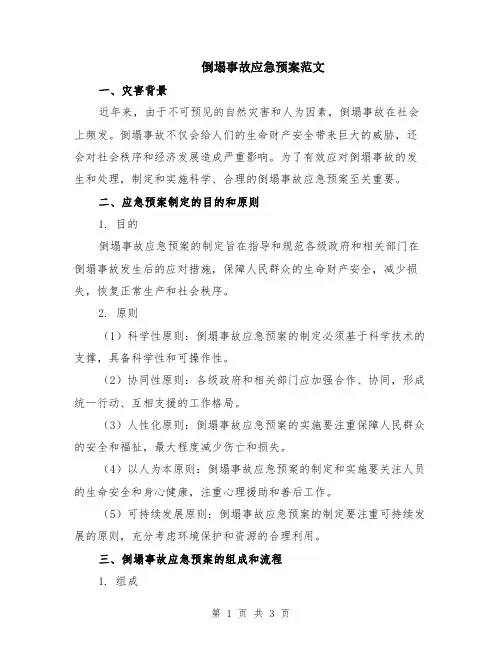 倒塌事故应急预案范文

一、灾害背景

近年来，由于不可预见的自然灾害和人为因素，倒塌事故在社会上频发。倒塌事故不仅会给人们的生命财产安全带来巨大的威胁，还会对社会秩序和经济发展造成严重影响。为了有效应对倒塌事故的发生和处理，制定和实施科学、合理的倒塌事故应急预案至关重要。

二、应急预案制定的目的和原则

1. 目的

倒塌事故应急预案的制定旨在指导和规范各级政府和相关部门在倒塌事故发生后的应对措施，保障人民群众的生命财产安全，减少损失，恢复正常生产和社会秩序。

2. 原则

（1）科学性原则：倒塌事故应急预案的制定必须基于科学技术的支撑，具备科学性和可操作性。

（2）协同性原则：各级政府和相关部门应加强合作、协同，形成统一行动、互相支援的工作格局。

（3）人性化原则：倒塌事故应急预案的实施要注重保障人民群众的安全和福祉，最大程度减少伤亡和损失。

（4）以人为本原则：倒塌事故应急预案的制定和实施要关注人员的生命安全和身心健康，注重心理援助和善后工作。

（5）可持续发展原则：倒塌事故应急预案的制定要注重可持续发展的原则，充分考虑环境保护和资源的合理利用。

三、倒塌事故应急预案的组成和流程

1. 组成

第 1 页 共 3 页